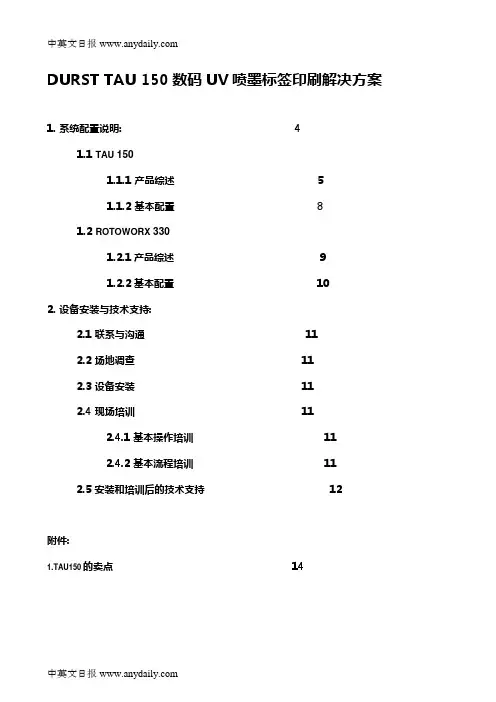 中英文日报 www.anydaily.com

DURST TAU 150 数码 UV 喷墨标签印刷解决方案

1. 系统配置说明: 4

1.1 TAU 150

1.1.1 产品综述 5

1.1.2 基本配置 8

1.2 ROTOWORX 330

1.2.1 产品综述 9

1.2.2 基本配置 10

2. 设备安装与技术支持:

2.1 联系与沟通 11

2.2 场地调查 11

2.3 设备安装 11

2.4 现场培训 11

2.4.1 基本操作培训 11

2.4.2 基本流程培训 11

2.5 安装和培训后的技术支持 12

附件:

1.TAU150 的卖点 14

中英文日报 www.anydaily.com